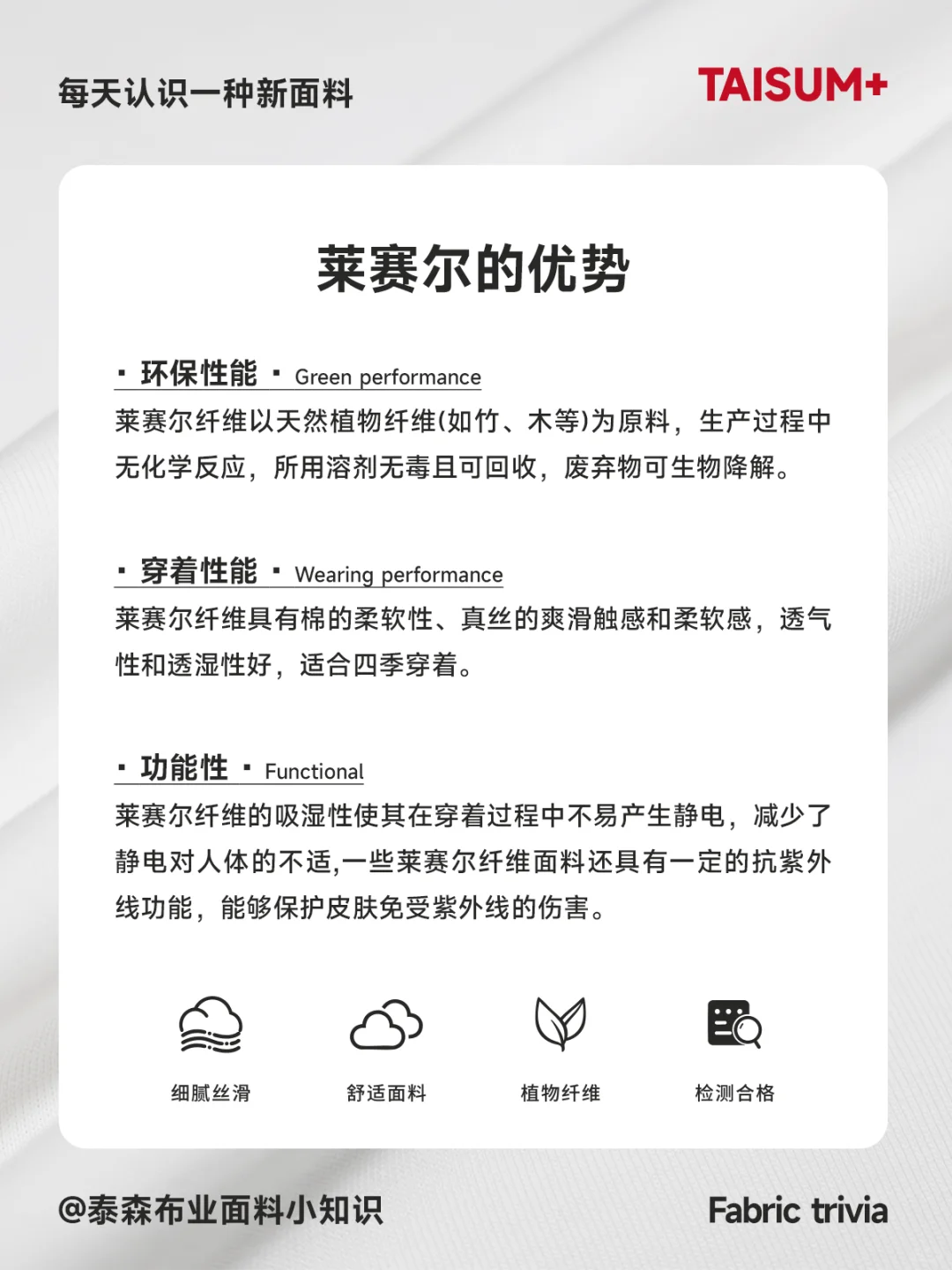 每天认识一种新面料

TAISUM+

莱赛尔的优势

· 环保性能 · Green performance

莱赛尔纤维以天然植物纤维(如竹、木等)为原料，生产过程中无化学反应，所用溶剂无毒且可回收，废弃物可生物降解。

· 穿着性能 · Wearing performance

莱赛尔纤维具有棉的柔软性、真丝的爽滑触感和柔软感，透气性和透湿性好，适合四季穿着。

· 功能性 · Functional

莱赛尔纤维的吸湿性使其在穿着过程中不易产生静电，减少了静电对人体的不适,一些莱赛尔纤维面料还具有一定的抗紫外线功能，能够保护皮肤免受紫外线的伤害。

细腻丝滑

舒适面料

植物纤维

检测合格

@泰森布业面料小知识

Fabric trivia